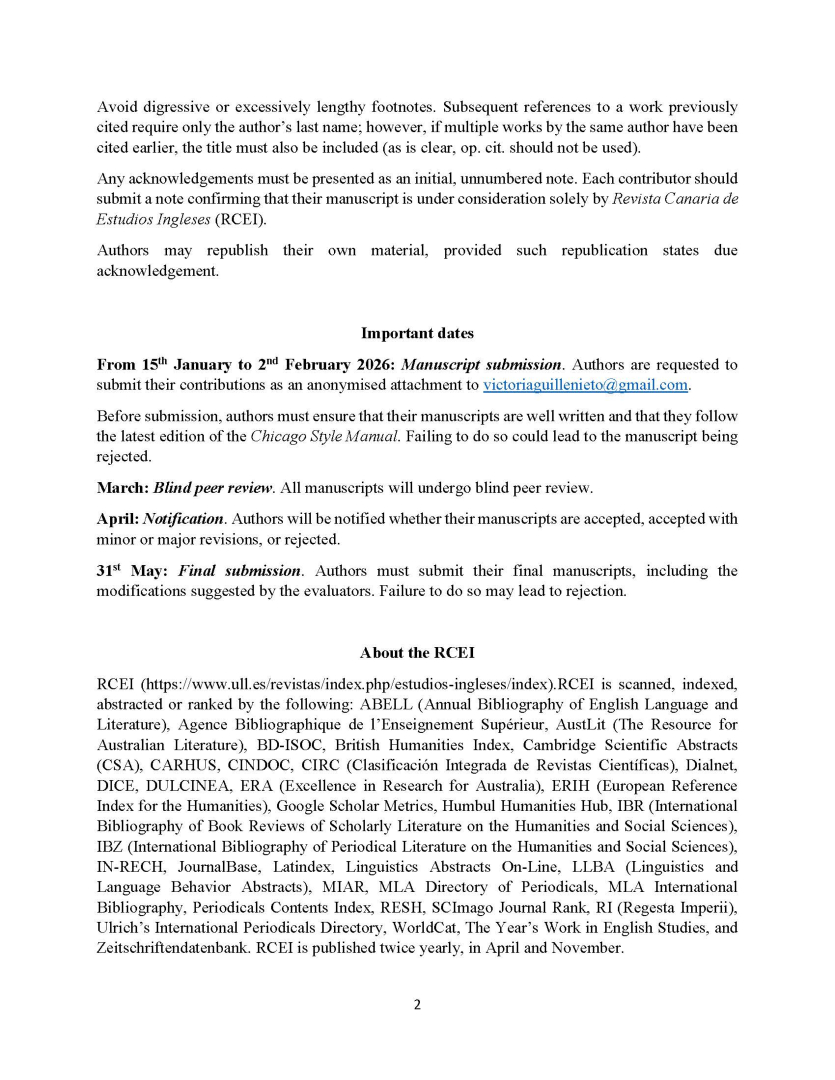 Avoid digressive or excessively lengthy footnotes. Subsequent references to a work previously cited require only the author's last name; however, if multiple works by the same author have been cited earlier, the title must also be included (as is clear, op. cit. should not be used).

Any acknowledgements must be presented as an initial, unnumbered note. Each contributor should submit a note confirming that their manuscript is under consideration solely by Revista Canaria de Estudios Ingleses (RCEI).

Authors may republish their own material, provided such republication states due acknowledgement.

Important dates

From 15$^{th}$ January to 2$^{nd}$ February 2026: Manuscript submission. Authors are requested to submit their contributions as an anonymised attachment to victoriaguillenieto@gmail.com.

Before submission, authors must ensure that their manuscripts are well written and that they follow the latest edition of the Chicago Style Manual. Failing to do so could lead to the manuscript being rejected.

March: Blind peer review. All manuscripts will undergo blind peer review.

April: Notification. Authors will be notified whether their manuscripts are accepted, accepted with minor or major revisions, or rejected.

31$^{st}$ May: Final submission. Authors must submit their final manuscripts, including the modifications suggested by the evaluators. Failure to do so may lead to rejection.

About the RCEI

RCEI (https://www.ull.es/revistas/index.php/estudios-ingleses/index).RCEI is scanned, indexed, abstracted or ranked by the following: ABELL (Annual Bibliography of English Language and Literature), Agence Bibliographique de l'Enseignement Supérieur, AustLit (The Resource for Australian Literature), BD-ISOC, British Humanities Index, Cambridge Scientific Abstracts (CSA), CARHUS, CINDOC, CIRC (Clasificación Integrada de Revistas Científicas), Dialnet, DICE, DULCINEA, ERA (Excellence in Research for Australia), ERIH (European Reference Index for the Humanities), Google Scholar Metrics, Humbul Humanities Hub, IBR (International Bibliography of Book Reviews of Scholarly Literature on the Humanities and Social Sciences), IBZ (International Bibliography of Periodical Literature on the Humanities and Social Sciences), IN-RECH, JournalBase, Latindex, Linguistics Abstracts On-Line, LLBA (Linguistics and Language Behavior Abstracts), MIAR, MLA Directory of Periodicals, MLA International Bibliography, Periodicals Contents Index, RESH, SCImago Journal Rank, RI (Regesta Imperii), Ulrich's International Periodicals Directory, WorldCat, The Year's Work in English Studies, and Zeitschriftendatenbank. RCEI is published twice yearly, in April and November.

2